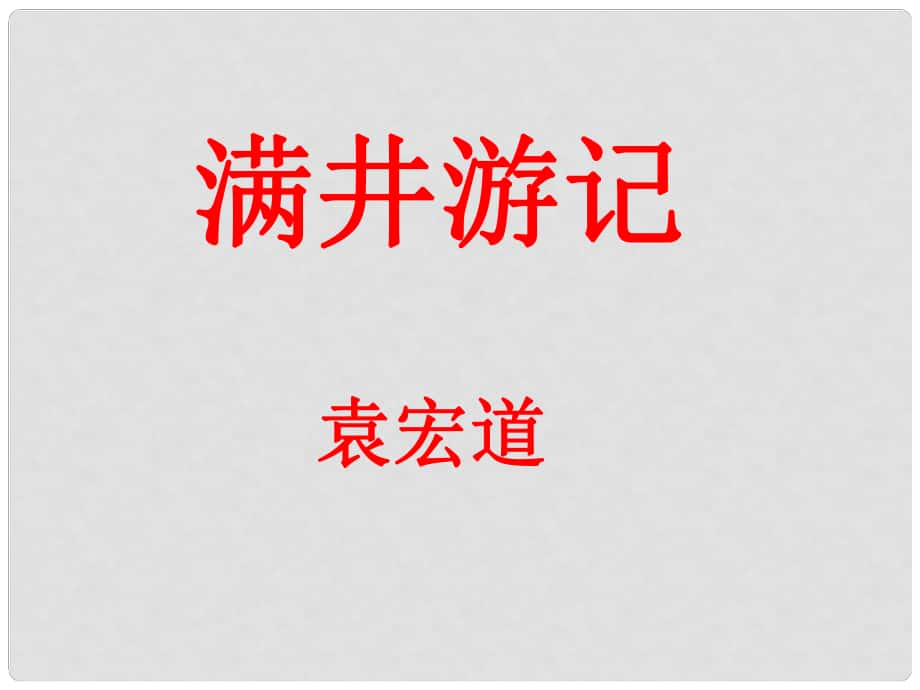 满井游记

袁宏道